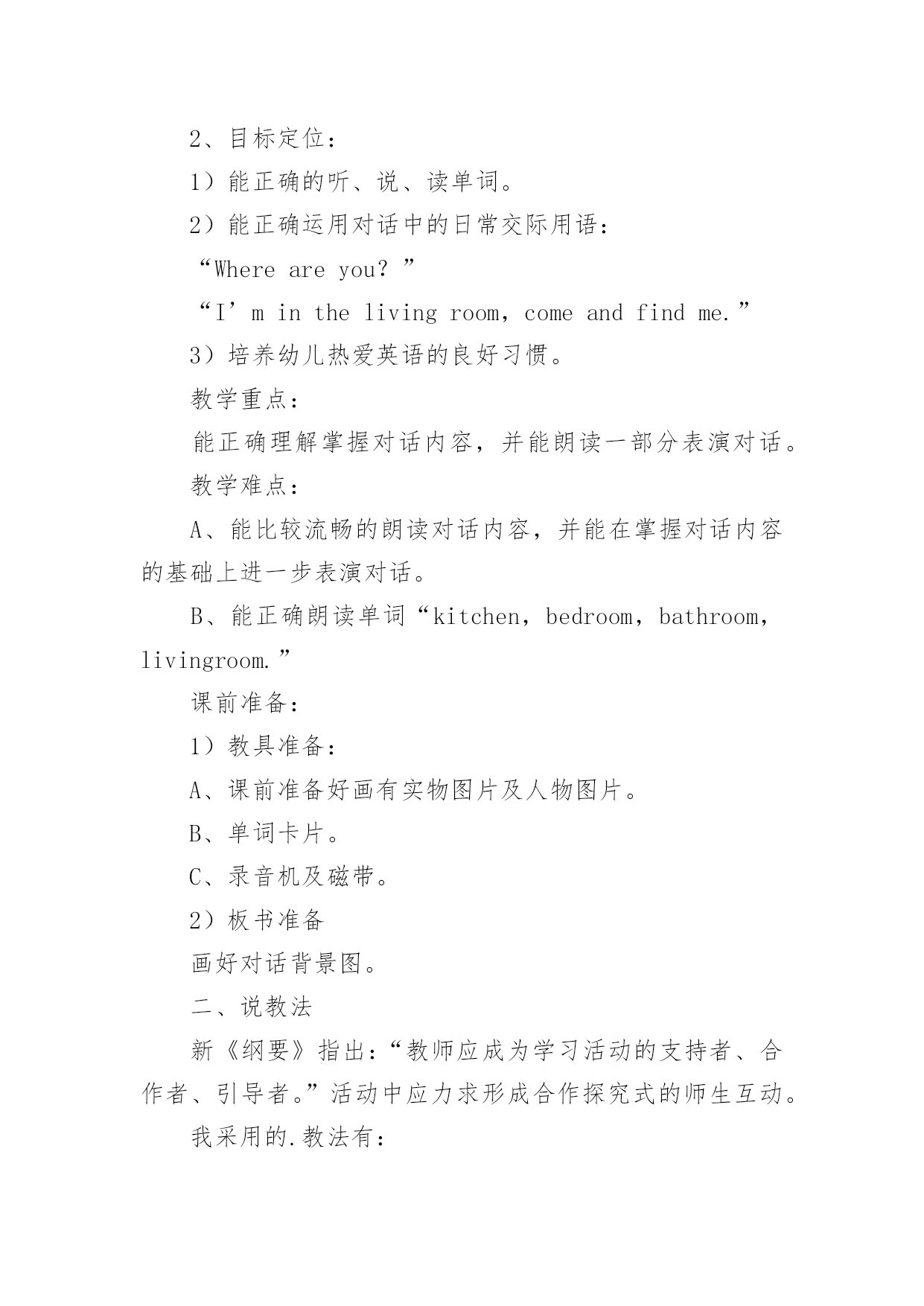 2、目标定位：

1）能正确的听、说、读单词。

2）能正确运用对话中的日常交际用语：

“Where are you? ”

“I’m in the living room, come and find me.”

3）培养幼儿热爱英语的良好习惯。

教学重点：

能正确理解掌握对话内容，并能朗读一部分表演对话。

教学难点：

A、能比较流畅的朗读对话内容，并能在掌握对话内容的基础上进一步表演对话。

B、能正确朗读单词“kitchen, bedroom, bathroom, livingroom.”

课前准备：

1）教具准备：

A、课前准备好画有实物图片及人物图片。

B、单词卡片。

C、录音机及磁带。

2）板书准备

画好对话背景图。

二、说教法

新《纲要》指出：“教师应成为学习活动的支持者、合作者、引导者。”活动中应力求形成合作探究式的师生互动。

我采用的.教法有：